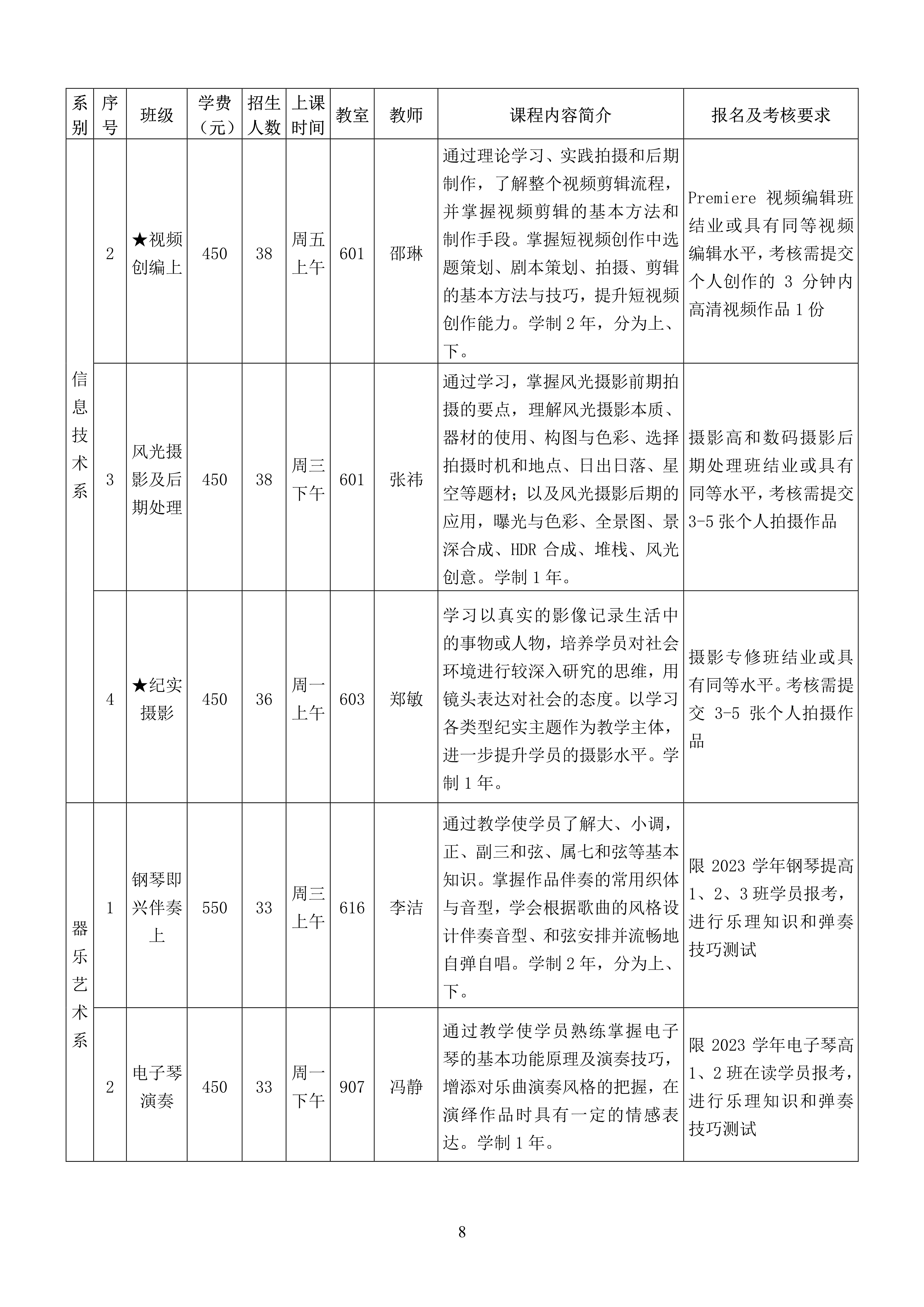 | 系别 | 序号 | 班级 | 学费（元） | 招生人数 | 上课时间 | 教室 | 教师 | 课程内容简介 | 报名及考核要求 |
|---|---|---|---|---|---|---|---|---|---|
| 信息技术系 | 2 | ★视频创编上 | 450 | 38 | 周五上午 | 601 | 邵琳 | 通过理论学习、实践拍摄和后期制作，了解整个视频剪辑流程，并掌握视频剪辑的基本方法和制作手段。掌握短视频创作中选题策划、剧本策划、拍摄、剪辑的基本方法与技巧，提升短视频创作能力。学制 2 年，分为上、下。 | Premiere 视频编辑班结业或具有同等视频编辑水平，考核需提交个人创作的 3 分钟内高清视频作品 1 份 |
| 信息技术系 | 3 | 风光摄影及后期处理 | 450 | 38 | 周三下午 | 601 | 张祎 | 通过学习，掌握风光摄影前期拍摄的要点，理解风光摄影本质、器材的使用、构图与色彩、选择拍摄时机和地点、日出日落、星空等题材；以及风光摄影后期的应用，曝光与色彩、全景图、景深合成、HDR 合成、堆栈、风光创意。学制 1 年。 | 摄影高和数码摄影后期处理班结业或具有同等水平，考核需提交 3-5 张个人拍摄作品 |
| 信息技术系 | 4 | ★纪实摄影 | 450 | 36 | 周一上午 | 603 | 郑敏 | 学习以真实的影像记录生活中的事物或人物，培养学员对社会环境进行较深入研究的思维，用镜头表达对社会的态度。以学习各类型纪实主题作为教学主体，进一步提升学员的摄影水平。学制 1 年。 | 摄影专修班结业或具有同等水平。考核需提交 3-5 张个人拍摄作品 |
| 器乐艺术系 | 1 | 钢琴即兴伴奏上 | 550 | 33 | 周三上午 | 616 | 李洁 | 通过教学使学员了解大、小调，正、副三和弦、属七和弦等基本知识。掌握作品伴奏的常用织体与音型，学会根据歌曲的风格设计伴奏音型、和弦安排并流畅地自弹自唱。学制 2 年，分为上、下。 | 限 2023 学年钢琴提高 1、2、3 班学员报考，进行乐理知识和弹奏技巧测试 |
| 器乐艺术系 | 2 | 电子琴演奏 | 450 | 33 | 周一下午 | 907 | 冯静 | 通过教学使学员熟练掌握电子琴的基本功能原理及演奏技巧，增添对乐曲演奏风格的把握，在演绎作品时具有一定的情感表达。学制 1 年。 | 限 2023 学年电子琴高 1、2 班在读学员报考，进行乐理知识和弹奏技巧测试 |

8